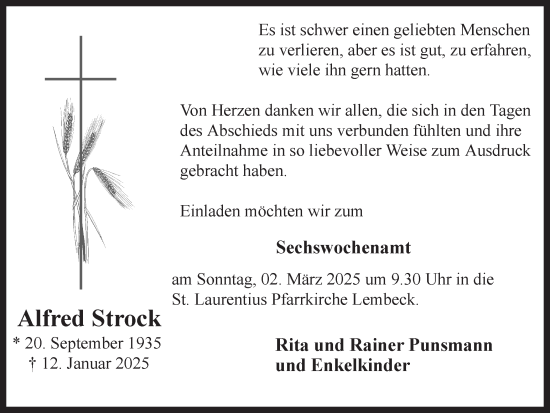 Es ist schwer einen geliebten Menschen zu verlieren, aber es ist gut, zu erfahren, wie viele ihn gern hatten.

Von Herzen danken wir allen, die sich in den Tagen des Abschieds mit uns verbunden fühlten und ihre Anteilnahme in so liebevoller Weise zum Ausdruck gebracht haben.

Einladen möchten wir zum

Sechswochenamt

am Sonntag, 02. März 2025 um 9.30 Uhr in die St. Laurentius Pfarrkirche Lembeck.

Alfred Strock
* 20. September 1935
† 12. Januar 2025

Rita und Rainer Punsmann
und Enkelkinder